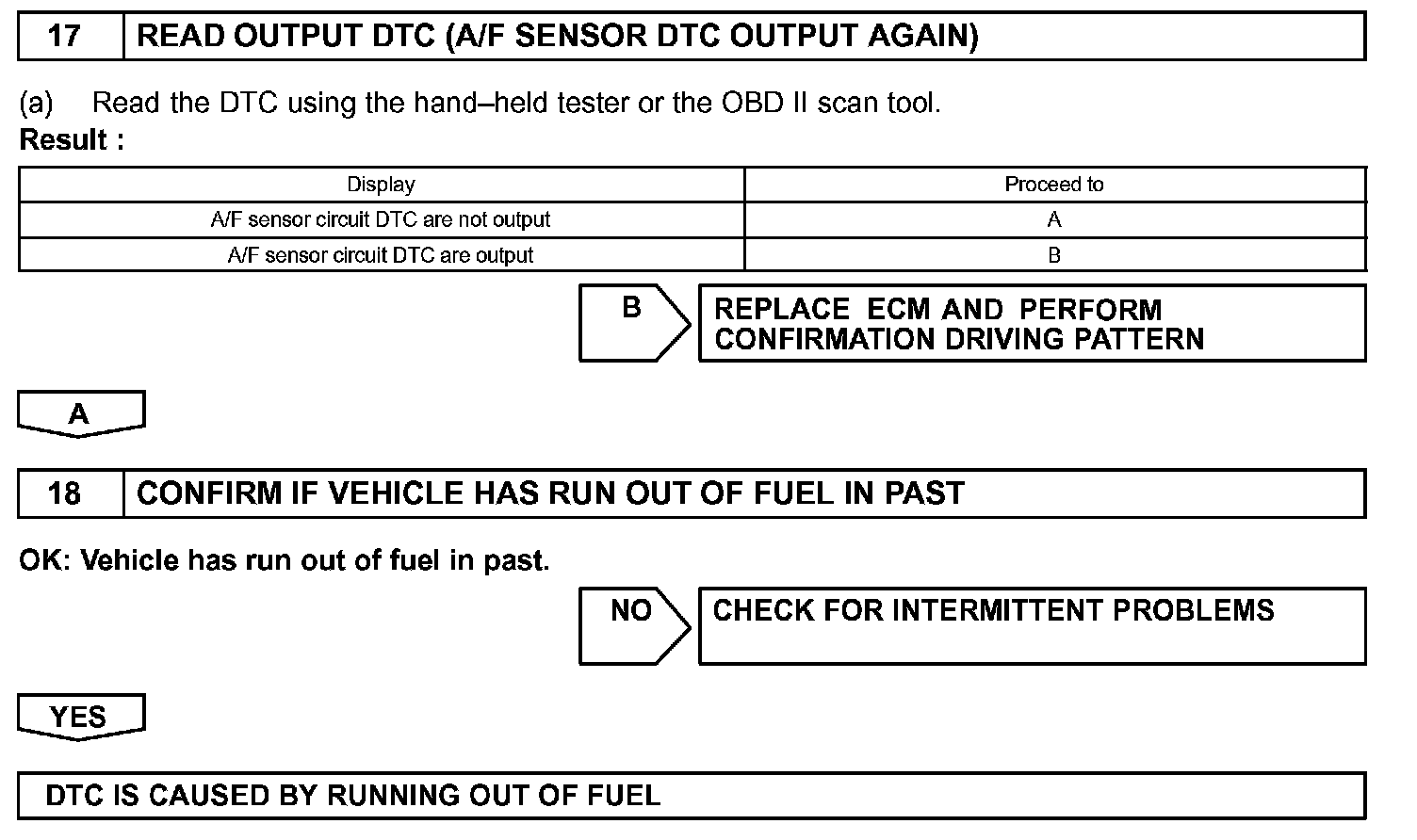 17 READ OUTPUT DTC (A/F SENSOR DTC OUTPUT AGAIN)

(a) Read the DTC using the hand–held tester or the OBD II scan tool.

Result :

| Display | Proceed to |
|---|---|
| A/F sensor circuit DTC are not output | A |
| A/F sensor circuit DTC are output | B |

B

REPLACE ECM AND PERFORM CONFIRMATION DRIVING PATTERN

A

18 CONFIRM IF VEHICLE HAS RUN OUT OF FUEL IN PAST

OK: Vehicle has run out of fuel in past.

NO

CHECK FOR INTERMITTENT PROBLEMS

YES

DTC IS CAUSED BY RUNNING OUT OF FUEL